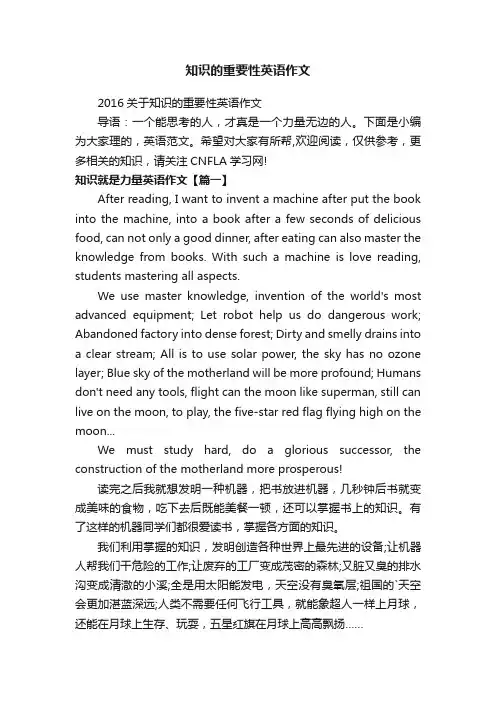 知识的重要性英语作文

2016 关于知识的重要性英语作文

导语：一个能思考的人，才真是一个力量无边的人。下面是小编为大家理的，英语范文。希望对大家有所帮,欢迎阅读，仅供参考，更多相关的知识，请关注 CNFLA 学习网!

知识就是力量英语作文【篇一】

After reading, I want to invent a machine after put the book into the machine, into a book after a few seconds of delicious food, can not only a good dinner, after eating can also master the knowledge from books. With such a machine is love reading, students mastering all aspects.

We use master knowledge, invention of the world's most advanced equipment; Let robot help us do dangerous work; Abandoned factory into dense forest; Dirty and smelly drains into a clear stream; All is to use solar power, the sky has no ozone layer; Blue sky of the motherland will be more profound; Humans don't need any tools, flight can the moon like superman, still can live on the moon, to play, the five-star red flag flying high on the moon...

We must study hard, do a glorious successor, the construction of the motherland more prosperous!

读完之后我就想发明一种机器，把书放进机器，几秒钟后书就变成美味的食物，吃下去后既能美餐一顿，还可以掌握书上的知识。有了这样的机器同学们都很爱读书，掌握各方面的知识。

我们利用掌握的知识，发明创造各种世界上最先进的设备;让机器人帮我们干危险的工作;让废弃的工厂变成茂密的森林;又脏又臭的排水沟变成清澈的小溪;全是用太阳能发电，天空没有臭氧层;祖国的`天空会更加湛蓝深远;人类不需要任何飞行工具，就能象超人一样上月球，还能在月球上生存、玩耍，五星红旗在月球上高高飘扬……